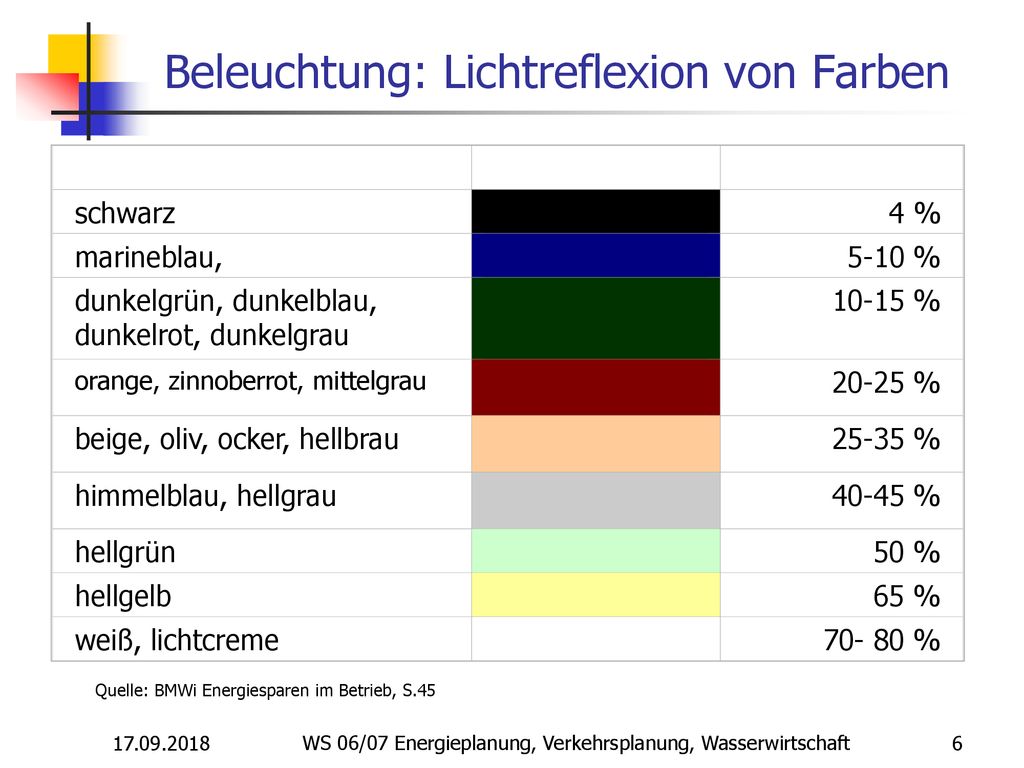 Beleuchtung: Lichtreflexion von Farben

| | | |
|---|---|---|
| schwarz | | 4 % |
| marineblau, | | 5-10 % |
| dunkelgrün, dunkelblau, dunkelrot, dunkelgrau | | 10-15 % |
| orange, zinnoberrot, mittelgrau | | 20-25 % |
| beige, oliv, ocker, hellbrau | | 25-35 % |
| himmelblau, hellgrau | | 40-45 % |
| hellgrün | | 50 % |
| hellgelb | | 65 % |
| weiß, lichtcreme | | 70- 80 % |

Quelle: BMWi Energiesparen im Betrieb, S.45

17.09.2018 WS 06/07 Energieplanung, Verkehrsplanung, Wasserwirtschaft 6